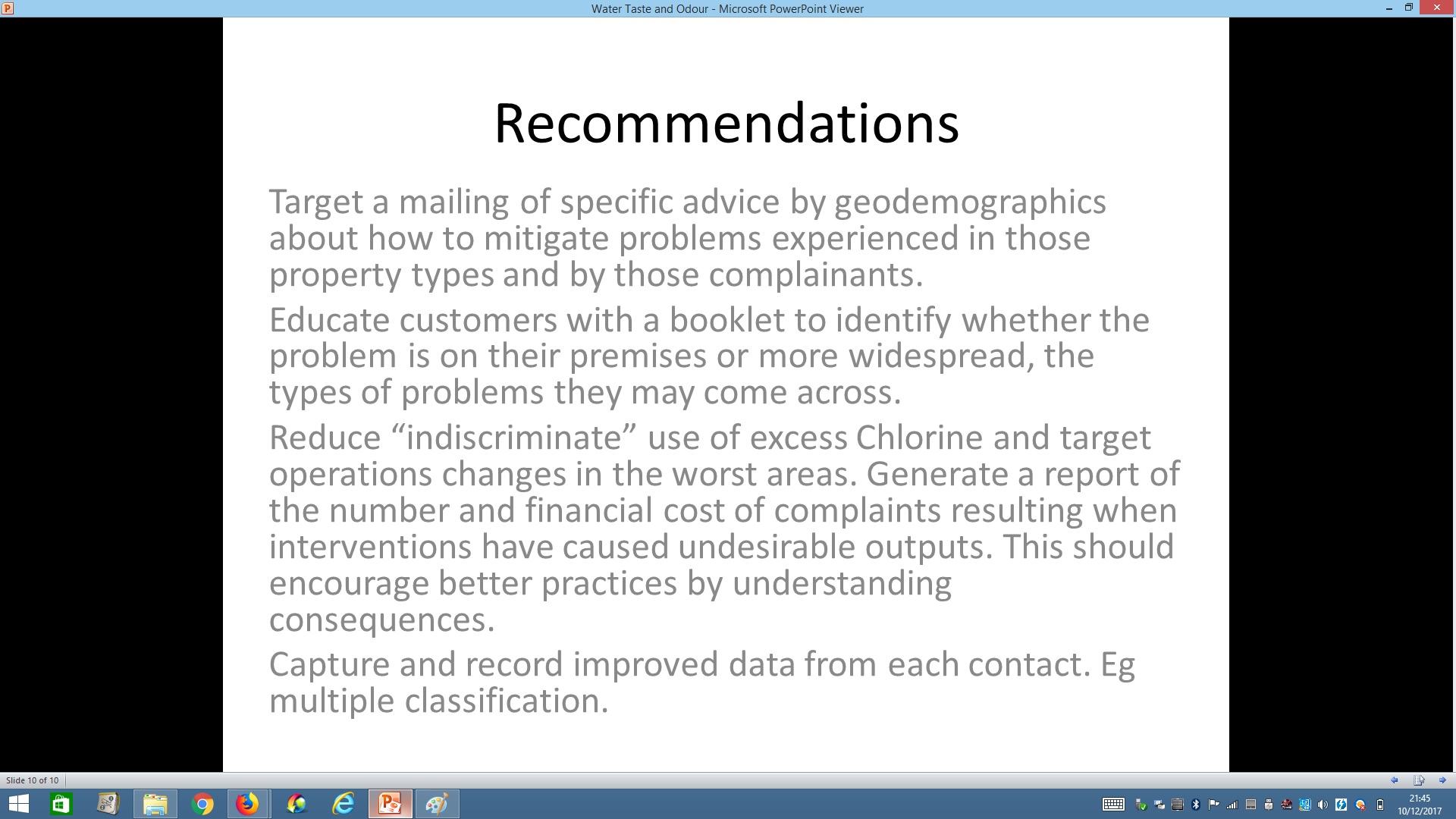 Water Taste and Odour - Microsoft PowerPoint Viewer

Recommendations

Target a mailing of specific advice by geodemographics about how to mitigate problems experienced in those property types and by those complainants.

Educate customers with a booklet to identify whether the problem is on their premises or more widespread, the types of problems they may come across.

Reduce “indiscriminate” use of excess Chlorine and target operations changes in the worst areas. Generate a report of the number and financial cost of complaints resulting when interventions have caused undesirable outputs. This should encourage better practices by understanding consequences.

Capture and record improved data from each contact. Eg multiple classification.

Slide 10 of 10

21:45
10/12/2017